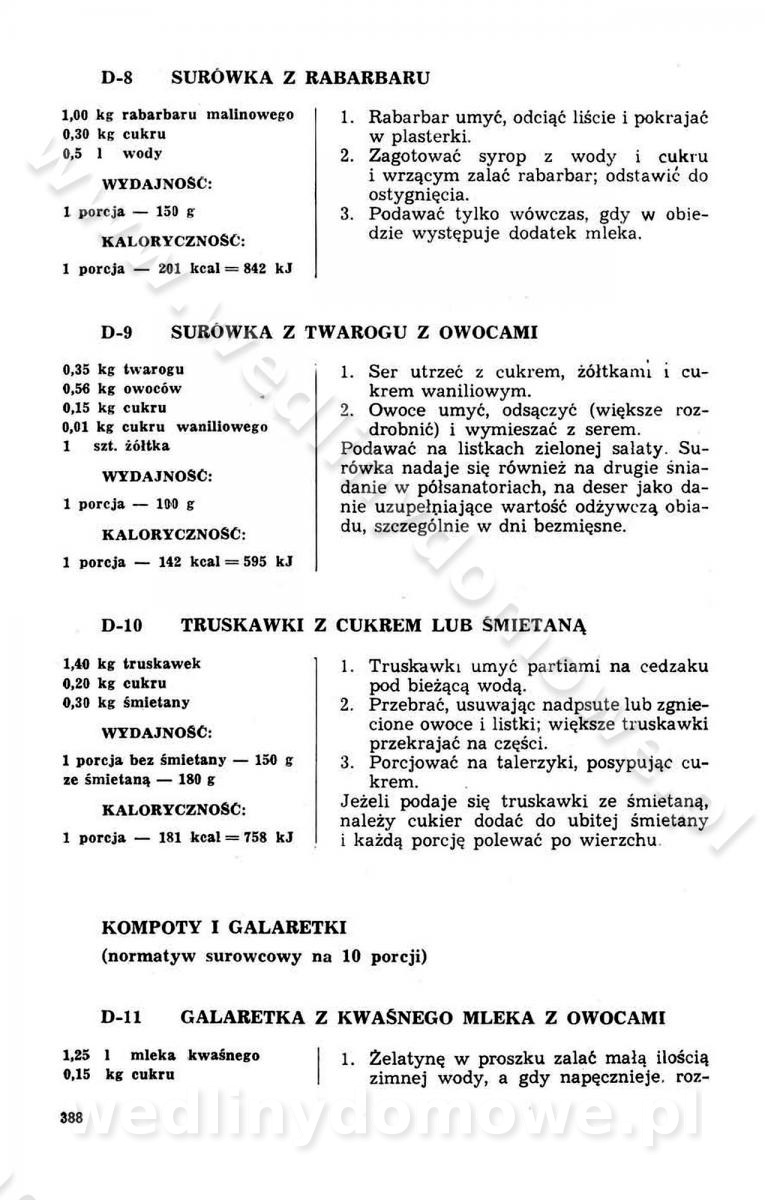 D-8 SURÓWKA Z RABARBARU

1,00 kg rabarbaru malinowego
0,30 kg cukru
0,5 l wody

WYDAJNOŚĆ:

1 porcja — 150 g

KALORYCZNOŚĆ:

1 porcja — 201 kcal = 842 kJ

1. Rabarbar umyć, odciąć liście i pokrajać w plasterki.
2. Zagotować syrop z wody i cukru i wrzącym zalać rabarbar; odstawić do ostygnięcia.
3. Podawać tylko wówczas, gdy w obiedzie występuje dodatek mleka.

D-9 SURÓWKA Z TWAROGU Z OWOCAMI

0,35 kg twarogu
0,56 kg owoców
0,15 kg cukru
0,01 kg cukru waniliowego
1 szt. żółtka

WYDAJNOŚĆ:

1 porcja — 100 g

KALORYCZNOŚĆ:

1 porcja — 142 kcal = 595 kJ

1. Ser utrzeć z cukrem, żółtkami i cukrem waniliowym.
2. Owoce umyć, odsączyć (większe rozdrobnić) i wymieszać z serem.
Podawać na listkach zielonej sałaty. Surówka nadaje się również na drugie śniadanie w półsanatoriach, na deser jako danie uzupełniające wartość odżywczą obiadu, szczególnie w dni bezmięsne.

D-10 TRUSKAWKI Z CUKREM LUB ŚMIETANĄ

1,40 kg truskawek
0,20 kg cukru
0,30 kg śmietany

WYDAJNOŚĆ:

1 porcja bez śmietany — 150 g
ze śmietaną — 180 g

KALORYCZNOŚĆ:

1 porcja — 181 kcal = 758 kJ

1. Truskawki umyć partiami na cedzaku pod bieżącą wodą.
2. Przebrać, usuwając nadpsute lub zgniecione owoce i listki; większe truskawki przekrajać na części.
3. Porcjować na talerzyki, posypując cukrem.
Jeżeli podaje się truskawki ze śmietaną, należy cukier dodać do ubitej śmietany i każdą porcję polewać po wierzchu.

KOMPOTY I GALARETKI
(normatyw surowcowy na 10 porcji)

D-11 GALARETKA Z KWAŚNEGO MLEKA Z OWOCAMI

1,25 l mleka kwaśnego
0,15 kg cukru

1. Żelatynę w proszku zalać małą ilością zimnej wody, a gdy napęcznieje, roz-

388

wedlinydomowe.pl